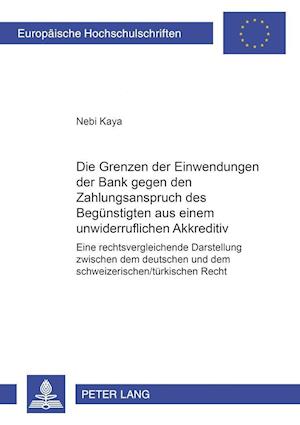 Europäische Hochschulschriften

Nebi Kaya

Die Grenzen der Einwendungen der Bank gegen den Zahlungsanspruch des Begünstigten aus einem unwiderruflichen Akkreditiv

Eine rechtsvergleichende Darstellung zwischen dem deutschen und dem schweizerischen/türkischen Recht

PETER LANG